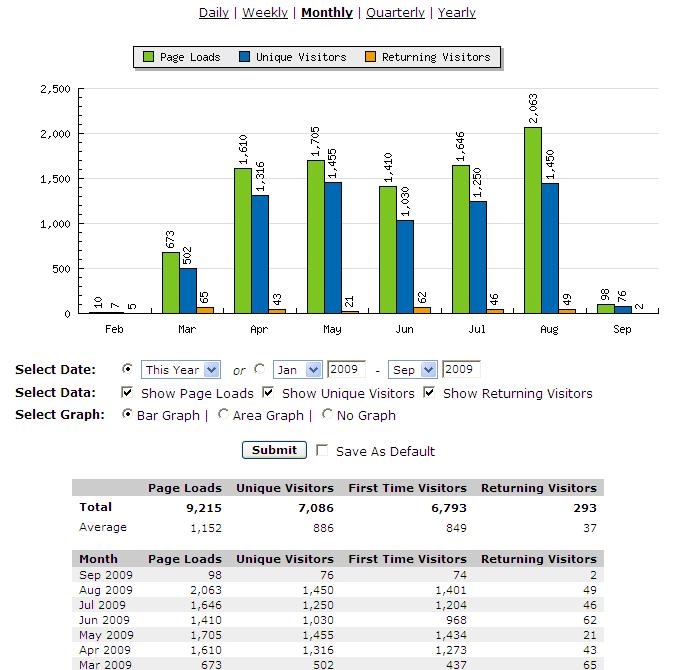 Daily | Weekly | Monthly | Quarterly | Yearly

Page Loads Unique Visitors Returning Visitors

2,500
2,000
1,500
1,000
500
0

10 7 5
673 502 65
1,610 1,316 43
1,705 1,455 21
1,410 1,030 62
1,646 1,250 46
2,063 1,450 49
98 76 2

Feb Mar Apr May Jun Jul Aug Sep

Select Date: This Year or Jan 2009 - Sep 2009
Select Data: Show Page Loads Show Unique Visitors Show Returning Visitors
Select Graph: Bar Graph | Area Graph | No Graph

Submit Save As Default

| | Page Loads | Unique Visitors | First Time Visitors | Returning Visitors |
|---|---|---|---|---|
| Total | 9,215 | 7,086 | 6,793 | 293 |
| Average | 1,152 | 886 | 849 | 37 |

| Month | Page Loads | Unique Visitors | First Time Visitors | Returning Visitors |
|---|---|---|---|---|
| Sep 2009 | 98 | 76 | 74 | 2 |
| Aug 2009 | 2,063 | 1,450 | 1,401 | 49 |
| Jul 2009 | 1,646 | 1,250 | 1,204 | 46 |
| Jun 2009 | 1,410 | 1,030 | 968 | 62 |
| May 2009 | 1,705 | 1,455 | 1,434 | 21 |
| Apr 2009 | 1,610 | 1,316 | 1,273 | 43 |
| Mar 2009 | 673 | 502 | 437 | 65 |